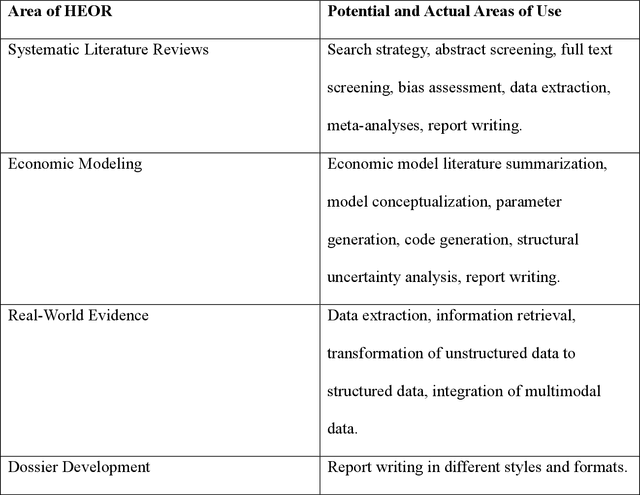 | Area of HEOR | Potential and Actual Areas of Use |
|---|---|
| Systematic Literature Reviews | Search strategy, abstract screening, full text screening, bias assessment, data extraction, meta-analyses, report writing. |
| Economic Modeling | Economic model literature summarization, model conceptualization, parameter generation, code generation, structural uncertainty analysis, report writing. |
| Real-World Evidence | Data extraction, information retrieval, transformation of unstructured data to structured data, integration of multimodal data. |
| Dossier Development | Report writing in different styles and formats. |